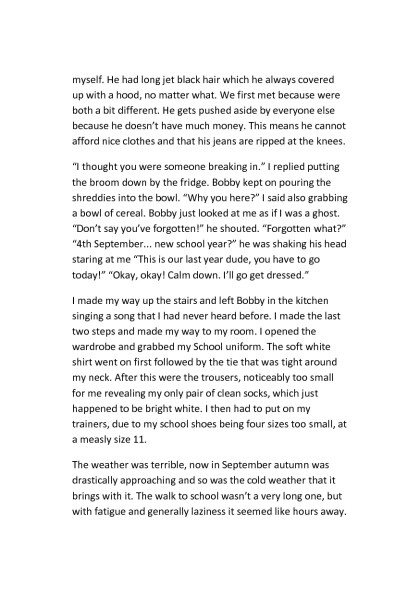 myself. He had long jet black hair which he always covered up with a hood, no matter what. We first met because were both a bit different. He gets pushed aside by everyone else because he doesn't have much money. This means he cannot afford nice clothes and that his jeans are ripped at the knees.

"I thought you were someone breaking in." I replied putting the broom down by the fridge. Bobby kept on pouring the shreddies into the bowl. "Why you here?" I said also grabbing a bowl of cereal. Bobby just looked at me as if I was a ghost. "Don't say you've forgotten!" he shouted. "Forgotten what?" "4th September... new school year?" he was shaking his head staring at me "This is our last year dude, you have to go today!" "Okay, okay! Calm down. I'll go get dressed."

I made my way up the stairs and left Bobby in the kitchen singing a song that I had never heard before. I made the last two steps and made my way to my room. I opened the wardrobe and grabbed my School uniform. The soft white shirt went on first followed by the tie that was tight around my neck. After this were the trousers, noticeably too small for me revealing my only pair of clean socks, which just happened to be bright white. I then had to put on my trainers, due to my school shoes being four sizes too small, at a measly size 11.

The weather was terrible, now in September autumn was drastically approaching and so was the cold weather that it brings with it. The walk to school wasn't a very long one, but with fatigue and generally laziness it seemed like hours away.